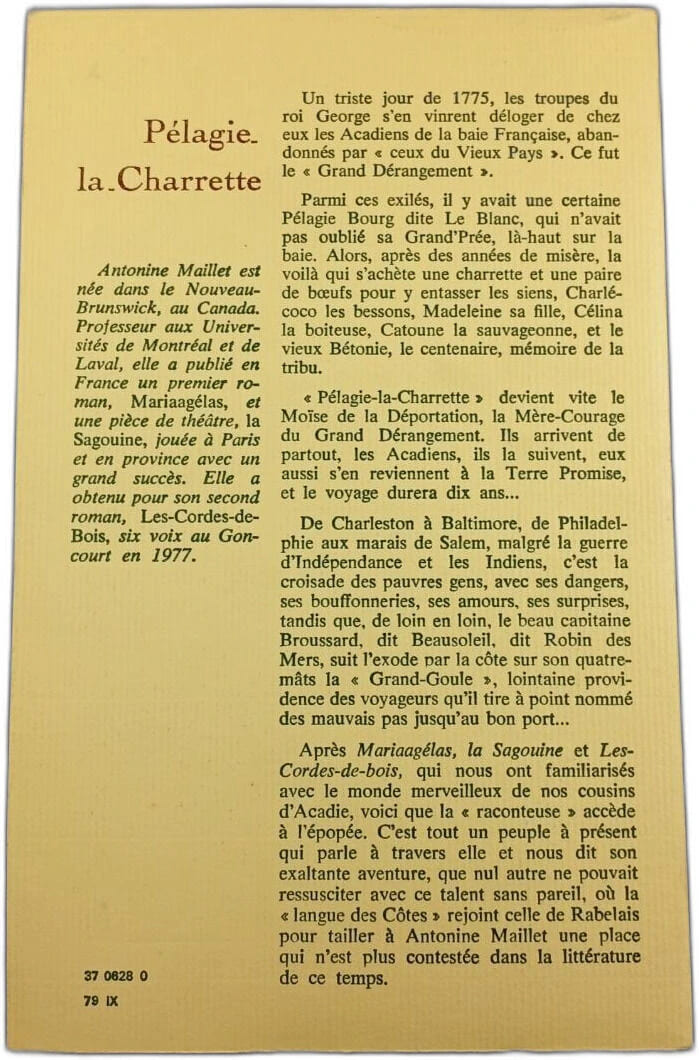 Pélagie-la-Charrette

Antonine Maillet est née dans le Nouveau-Brunswick, au Canada. Professeur aux Universités de Montréal et de Laval, elle a publié en France un premier roman, Mariaagélas, et une pièce de théâtre, la Sagouine, jouée à Paris et en province avec un grand succès. Elle a obtenu pour son second roman, Les-Cordes-de-Bois, six voix au Goncourt en 1977.

37 0628 0
79 IX

Un triste jour de 1775, les troupes du roi George s'en vinrent déloger de chez eux les Acadiens de la baie Française, abandonnés par « ceux du Vieux Pays ». Ce fut le « Grand Dérangement ».

Parmi ces exilés, il y avait une certaine Pélagie Bourg dite Le Blanc, qui n'avait pas oublié sa Grand'Prée, là-haut sur la baie. Alors, après des années de misère, la voilà qui s'achète une charrette et une paire de bœufs pour y entasser les siens, Charlécoco les bessons, Madeleine sa fille, Célina la boiteuse, Catoune la sauvageonne, et le vieux Bétonie, le centenaire, mémoire de la tribu.

« Pélagie-la-Charrette » devient vite le Moïse de la Déportation, la Mère-Courage du Grand Dérangement. Ils arrivent de partout, les Acadiens, ils la suivent, eux aussi s'en reviennent à la Terre Promise, et le voyage durera dix ans...

De Charleston à Baltimore, de Philadelphie aux marais de Salem, malgré la guerre d'Indépendance et les Indiens, c'est la croisade des pauvres gens, avec ses dangers, ses bouffonneries, ses amours, ses surprises, tandis que, de loin en loin, le beau capitaine Broussard, dit Beausoleil, dit Robin des Mers, suit l'exode par la côte sur son quatre-mâts la « Grand-Goule », lointaine providence des voyageurs qu'il tire à point nommé des mauvais pas jusqu'au bon port...

Après Mariaagélas, la Sagouine et Les-Cordes-de-bois, qui nous ont familiarisés avec le monde merveilleux de nos cousins d'Acadie, voici que la « raconteuse » accède à l'épopée. C'est tout un peuple à présent qui parle à travers elle et nous dit son exaltante aventure, que nul autre ne pouvait ressusciter avec ce talent sans pareil, où la « langue des Côtes » rejoint celle de Rabelais pour tailler à Antonine Maillet une place qui n'est plus contestée dans la littérature de ce temps.